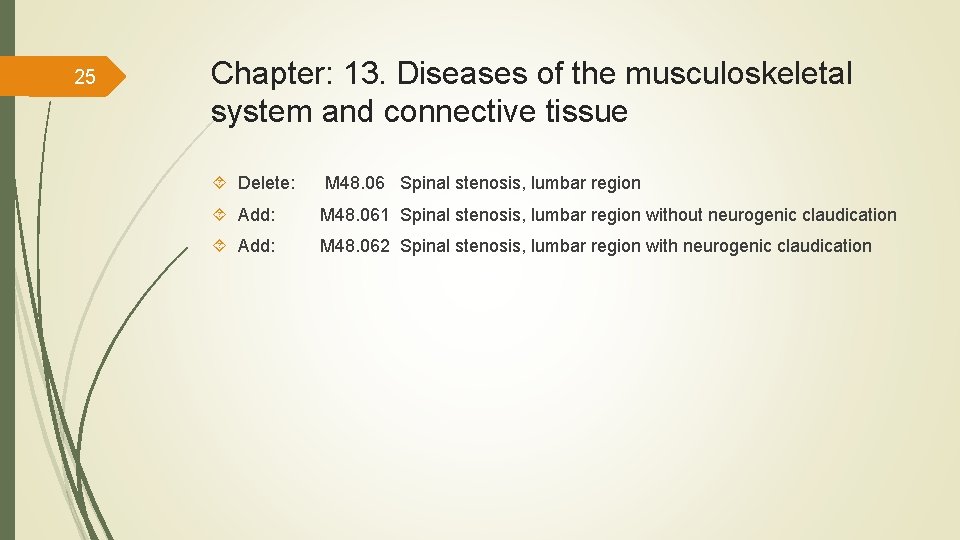 25

Chapter: 13. Diseases of the musculoskeletal system and connective tissue

Delete: M48.06 Spinal stenosis, lumbar region

Add: M48.061 Spinal stenosis, lumbar region without neurogenic claudication

Add: M48.062 Spinal stenosis, lumbar region with neurogenic claudication